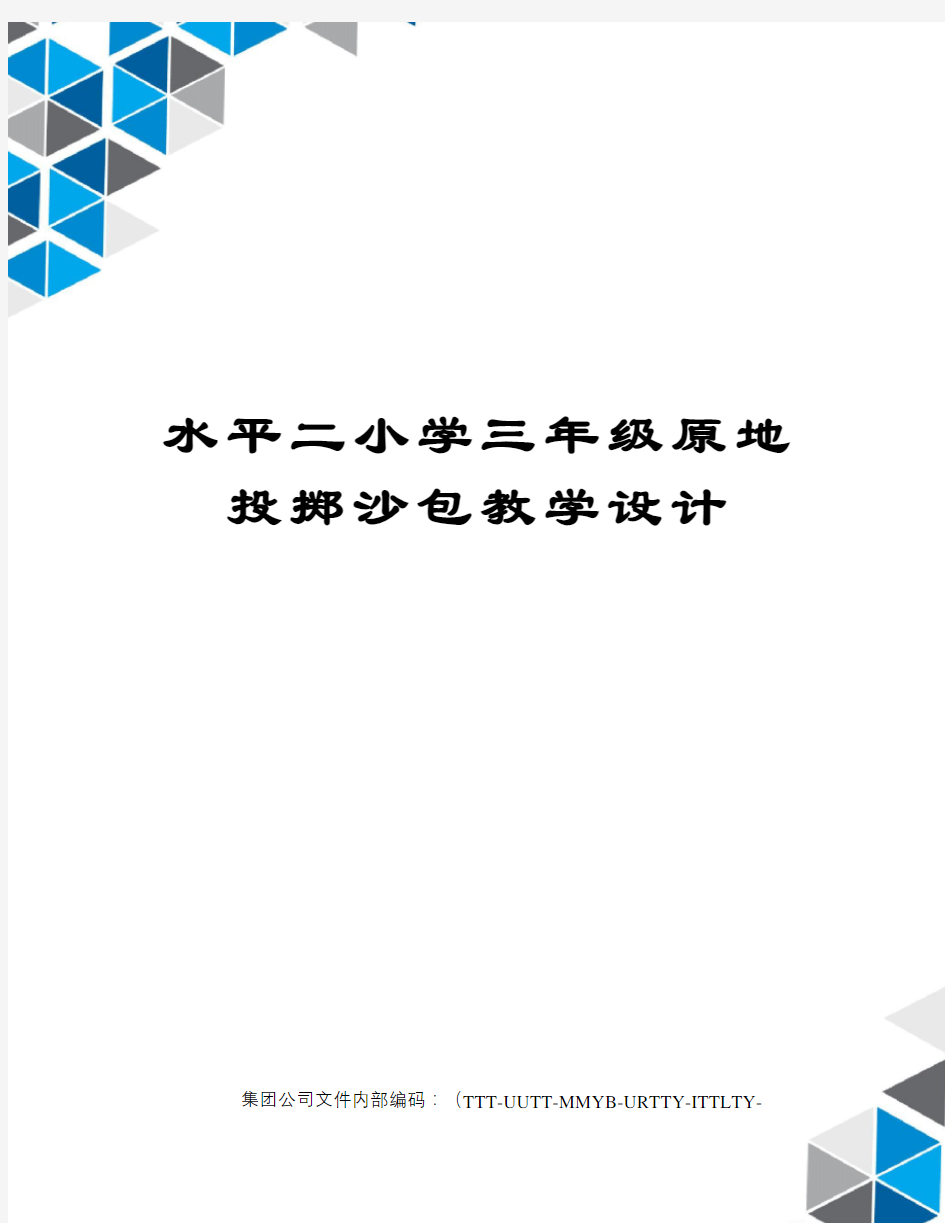 水平二小学三年级原地投掷沙包教学设计

集团公司文件内部编码：（TTT-UUTT-MMYB-URTTY-ITTLTY-